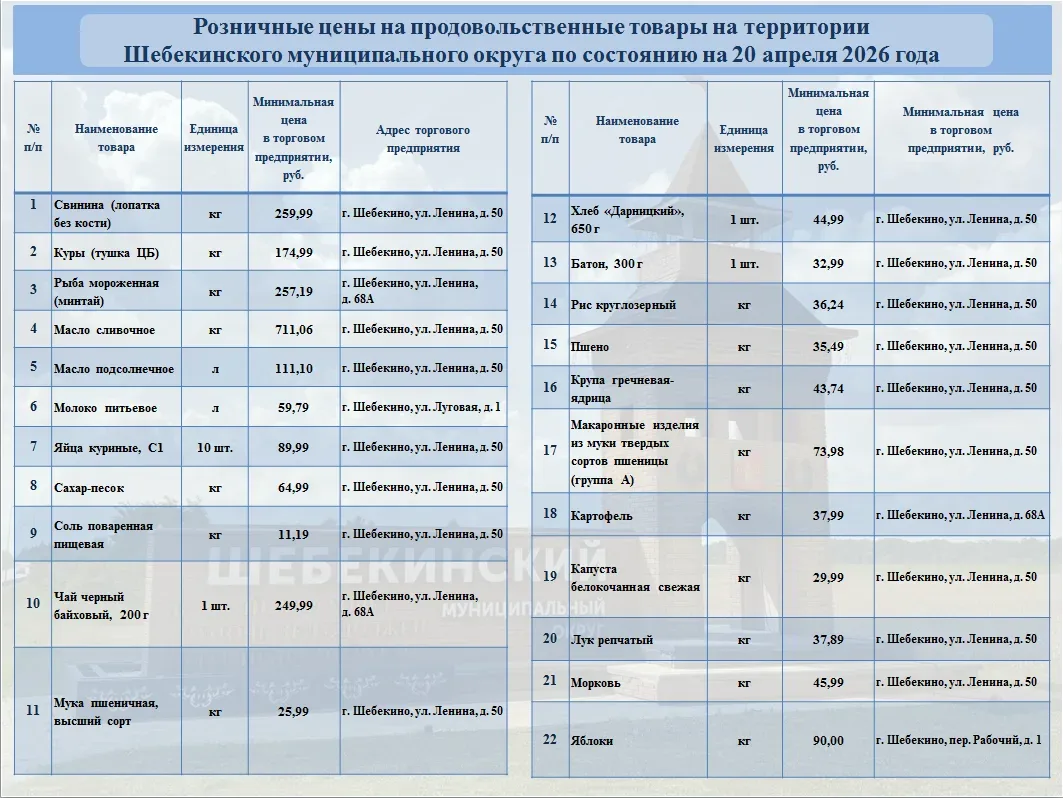 Розничные цены на продовольственные товары на территории Шебекинского муниципального округа по состоянию на 20 апреля 2026 года

| № п/п | Наименование товара | Единица измерения | Минимальная цена в торговом предприятии, руб. | Адрес торгового предприятия |
|---|---|---|---|---|
| 1 | Свинина (лопатка без кости) | кг | 259,99 | г. Шебекино, ул. Ленина, д. 50 |
| 2 | Куры (тушка ЦБ) | кг | 174,99 | г. Шебекино, ул. Ленина, д. 50 |
| 3 | Рыба мороженная (минтай) | кг | 257,19 | г. Шебекино, ул. Ленина, д. 68А |
| 4 | Масло сливочное | кг | 711,06 | г. Шебекино, ул. Ленина, д. 50 |
| 5 | Масло подсолнечное | л | 111,10 | г. Шебекино, ул. Ленина, д. 50 |
| 6 | Молоко питьевое | л | 59,79 | г. Шебекино, ул. Луговая, д. 1 |
| 7 | Яйца куриные, С1 | 10 шт. | 89,99 | г. Шебекино, ул. Ленина, д. 50 |
| 8 | Сахар-песок | кг | 64,99 | г. Шебекино, ул. Ленина, д. 50 |
| 9 | Соль поваренная пищевая | кг | 11,19 | г. Шебекино, ул. Ленина, д. 50 |
| 10 | Чай черный байховый, 200 г | 1 шт. | 249,99 | г. Шебекино, ул. Ленина, д. 68А |
| 11 | Мука пшеничная, высший сорт | кг | 25,99 | г. Шебекино, ул. Ленина, д. 50 |

| № п/п | Наименование товара | Единица измерения | Минимальная цена в торговом предприятии, руб. | Минимальная цена в торговом предприятии, руб. |
|---|---|---|---|---|
| 12 | Хлеб «Дарницкий», 650 г | 1 шт. | 44,99 | г. Шебекино, ул. Ленина, д. 50 |
| 13 | Батон, 300 г | 1 шт. | 32,99 | г. Шебекино, ул. Ленина, д. 50 |
| 14 | Рис круглозерный | кг | 36,24 | г. Шебекино, ул. Ленина, д. 50 |
| 15 | Пшено | кг | 35,49 | г. Шебекино, ул. Ленина, д. 50 |
| 16 | Крупа гречневая-ядрица | кг | 43,74 | г. Шебекино, ул. Ленина, д. 50 |
| 17 | Макаронные изделия из муки твердых сортов пшеницы (группа А) | кг | 73,98 | г. Шебекино, ул. Ленина, д. 50 |
| 18 | Картофель | кг | 37,99 | г. Шебекино, ул. Ленина, д. 68А |
| 19 | Капуста белокочанная свежая | кг | 29,99 | г. Шебекино, ул. Ленина, д. 50 |
| 20 | Лук репчатый | кг | 37,89 | г. Шебекино, ул. Ленина, д. 50 |
| 21 | Морковь | кг | 45,99 | г. Шебекино, ул. Ленина, д. 50 |
| 22 | Яблоки | кг | 90,00 | г. Шебекино, пер. Рабочий, д. 1 |

ШЕБЕКИНСКИЙ МУНИЦИПАЛЬНЫЙ